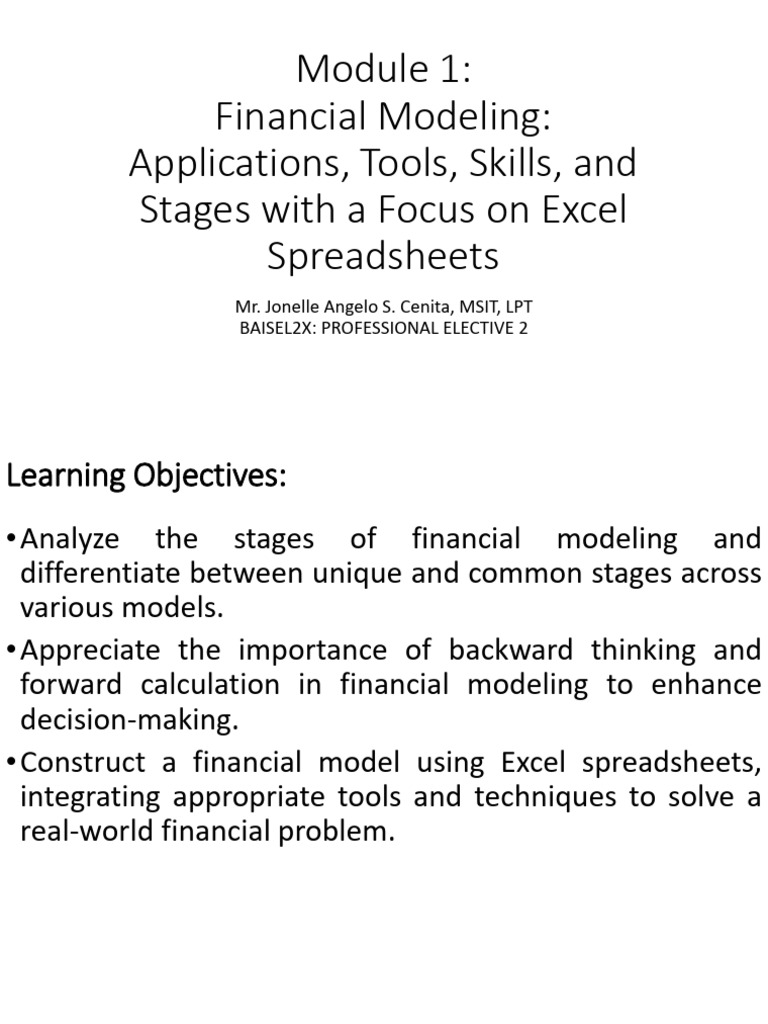 Module 1:
Financial Modeling: Applications, Tools, Skills, and Stages with a Focus on Excel Spreadsheets

Mr. Jonelle Angelo S. Cenita, MSIT, LPT
BAISEL2X: PROFESSIONAL ELECTIVE 2

Learning Objectives:

•Analyze the stages of financial modeling and differentiate between unique and common stages across various models.

•Appreciate the importance of backward thinking and forward calculation in financial modeling to enhance decision-making.

•Construct a financial model using Excel spreadsheets, integrating appropriate tools and techniques to solve a real-world financial problem.